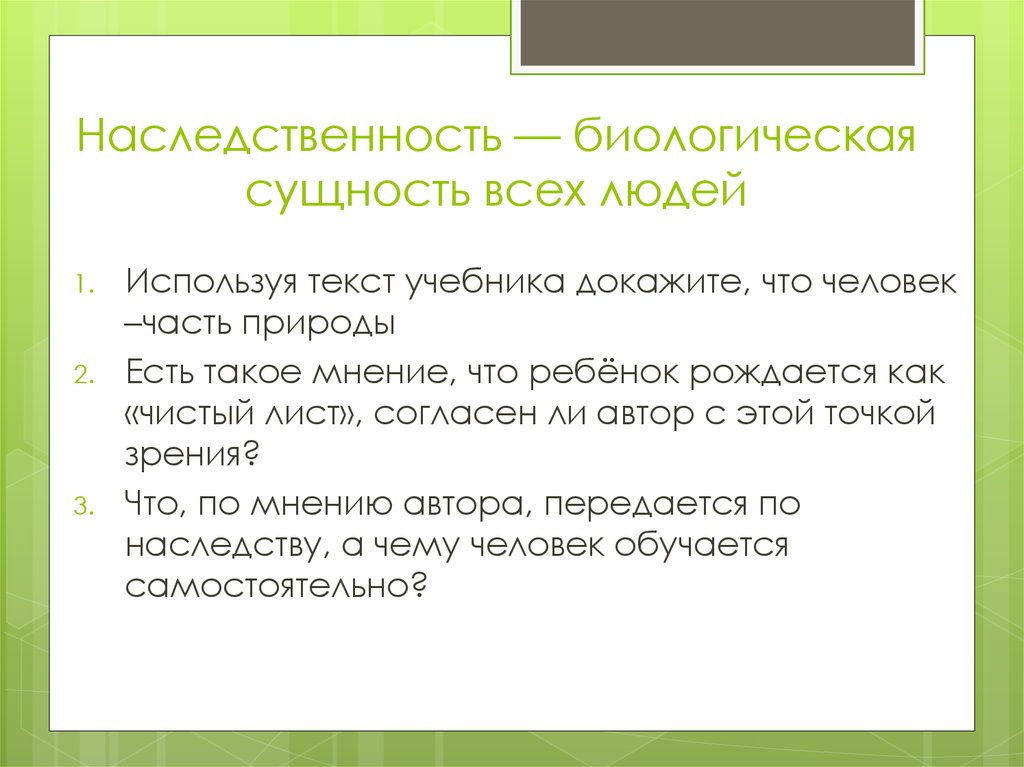 Наследственность — биологическая сущность всех людей

1. Используя текст учебника докажите, что человек –часть природы
2. Есть такое мнение, что ребёнок рождается как «чистый лист», согласен ли автор с этой точкой зрения?
3. Что, по мнению автора, передается по наследству, а чему человек обучается самостоятельно?